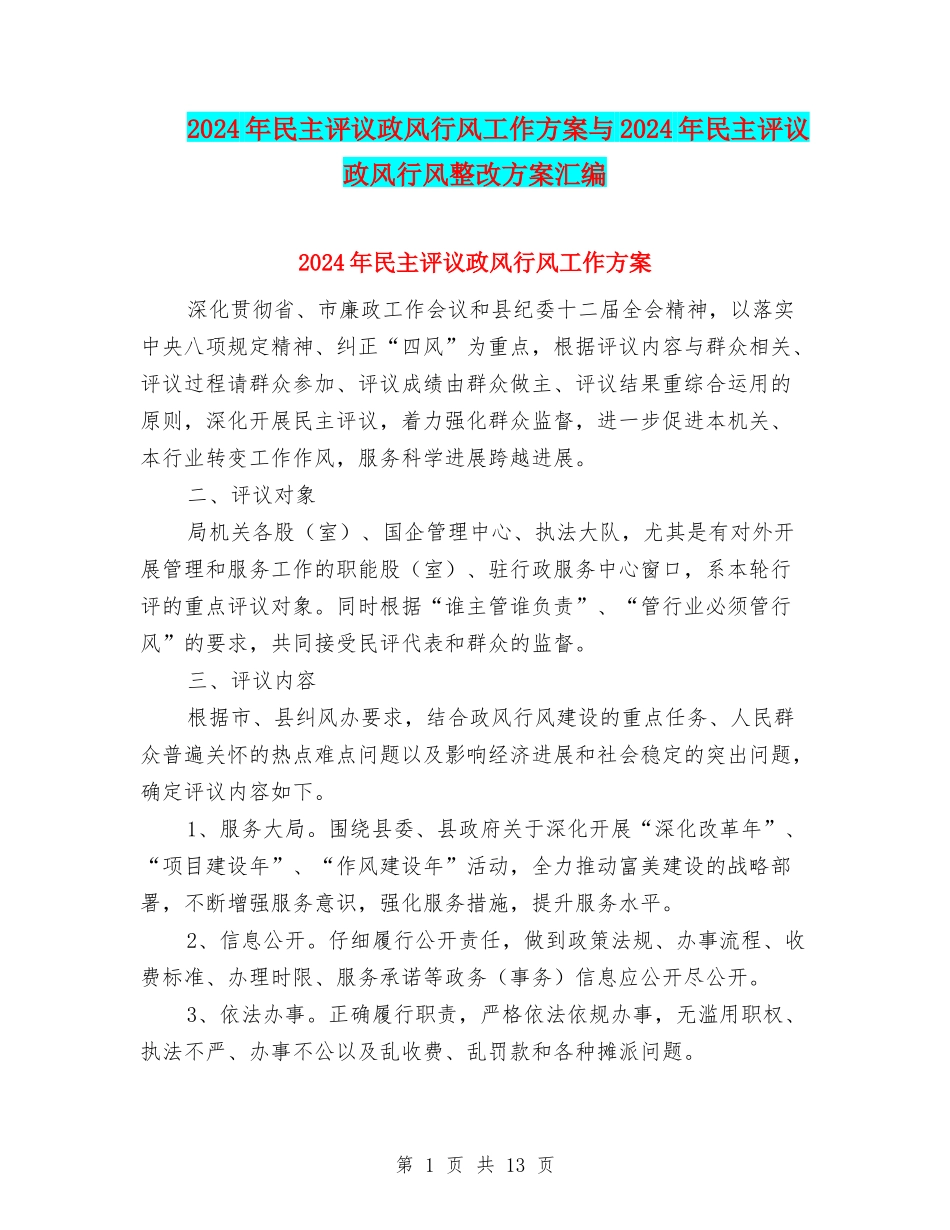 2024年民主评议政风行风工作方案与2024年民主评议政风行风整改方案汇编

2024年民主评议政风行风工作方案

深化贯彻省、市廉政工作会议和县纪委十二届全会精神，以落实中央八项规定精神、纠正“四风”为重点，根据评议内容与群众相关、评议过程请群众参加、评议成绩由群众做主、评议结果重综合运用的原则，深化开展民主评议，着力强化群众监督，进一步促进本机关、本行业转变工作作风，服务科学进展跨越进展。

二、评议对象

局机关各股（室）、国企管理中心、执法大队，尤其是有对外开展管理和服务工作的职能股（室）、驻行政服务中心窗口，系本轮行评的重点评议对象。同时根据“谁主管谁负责”、“管行业必须管行风”的要求，共同接受民评代表和群众的监督。

三、评议内容

根据市、县纠风办要求，结合政风行风建设的重点任务、人民群众普遍关怀的热点难点问题以及影响经济进展和社会稳定的突出问题，确定评议内容如下。

1、服务大局。围绕县委、县政府关于深化开展“深化改革年”、“项目建设年”、“作风建设年”活动，全力推动富美建设的战略部署，不断增强服务意识，强化服务措施，提升服务水平。

2、信息公开。仔细履行公开责任，做到政策法规、办事流程、收费标准、办理时限、服务承诺等政务（事务）信息应公开尽公开。

3、依法办事。正确履行职责，严格依法依规办事，无滥用职权、执法不严、办事不公以及乱收费、乱罚款和各种摊派问题。

第 1 页 共 13 页